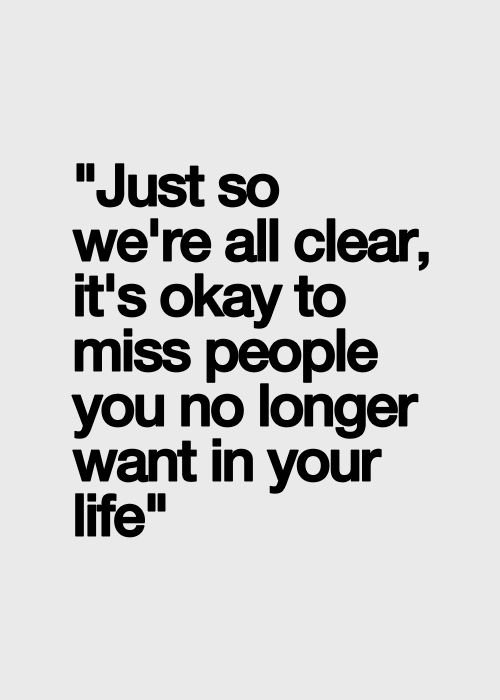 "Just so we're all clear, it's okay to miss people you no longer want in your life"